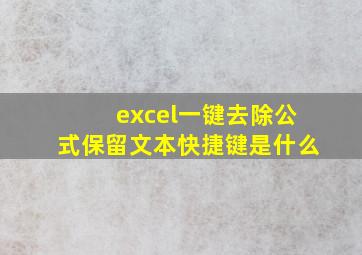 excel一键去除公式保留文本快捷键是什么